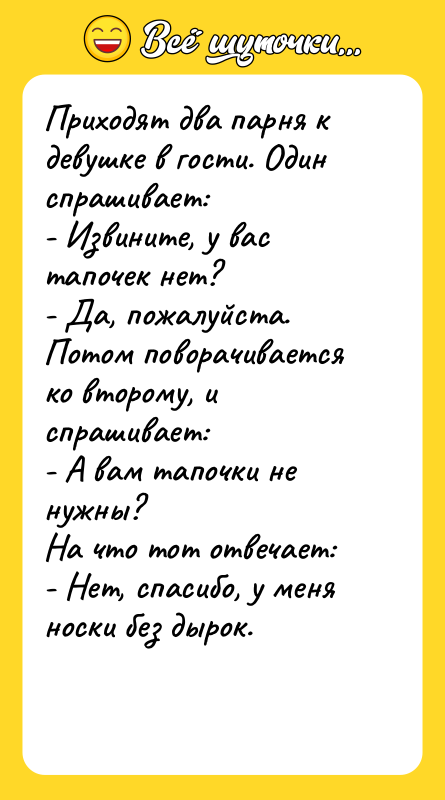 Всё шуточки...

Приходят два парня к девушке в гости. Один спрашивает:
- Извините, у вас тапочек нет?
- Да, пожалуйста.
Потом поворачивается ко второму, и спрашивает:
- А вам тапочки не нужны?
На что тот отвечает:
- Нет, спасибо, у меня носки без дырок.